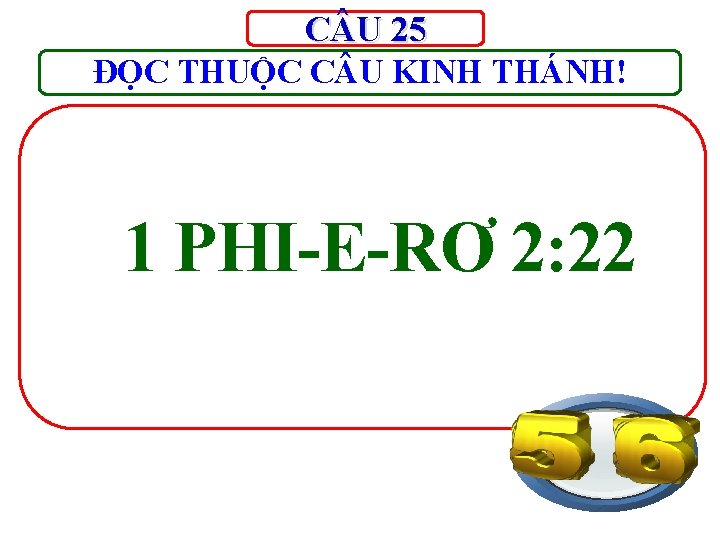 CÂU 25

ĐỌC THUỘC CÂU KINH THÁNH!

1 PHI-E-RƠ 2:22

56